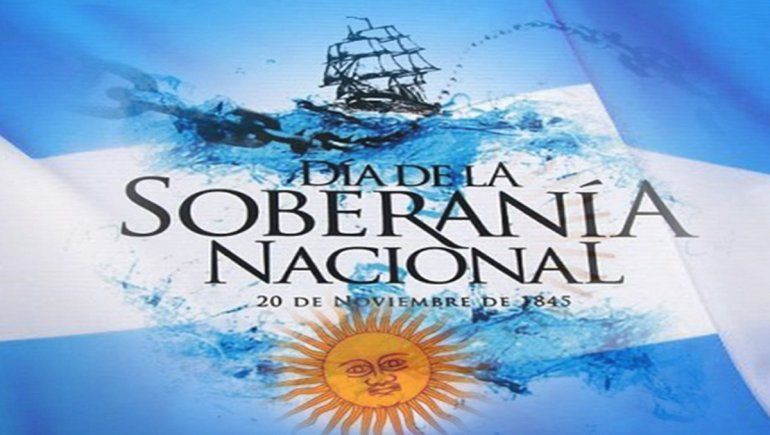 DÍA DE LA
SOBERANÍA
NACIONAL
20 DE NOVIEMBRE DE 1845